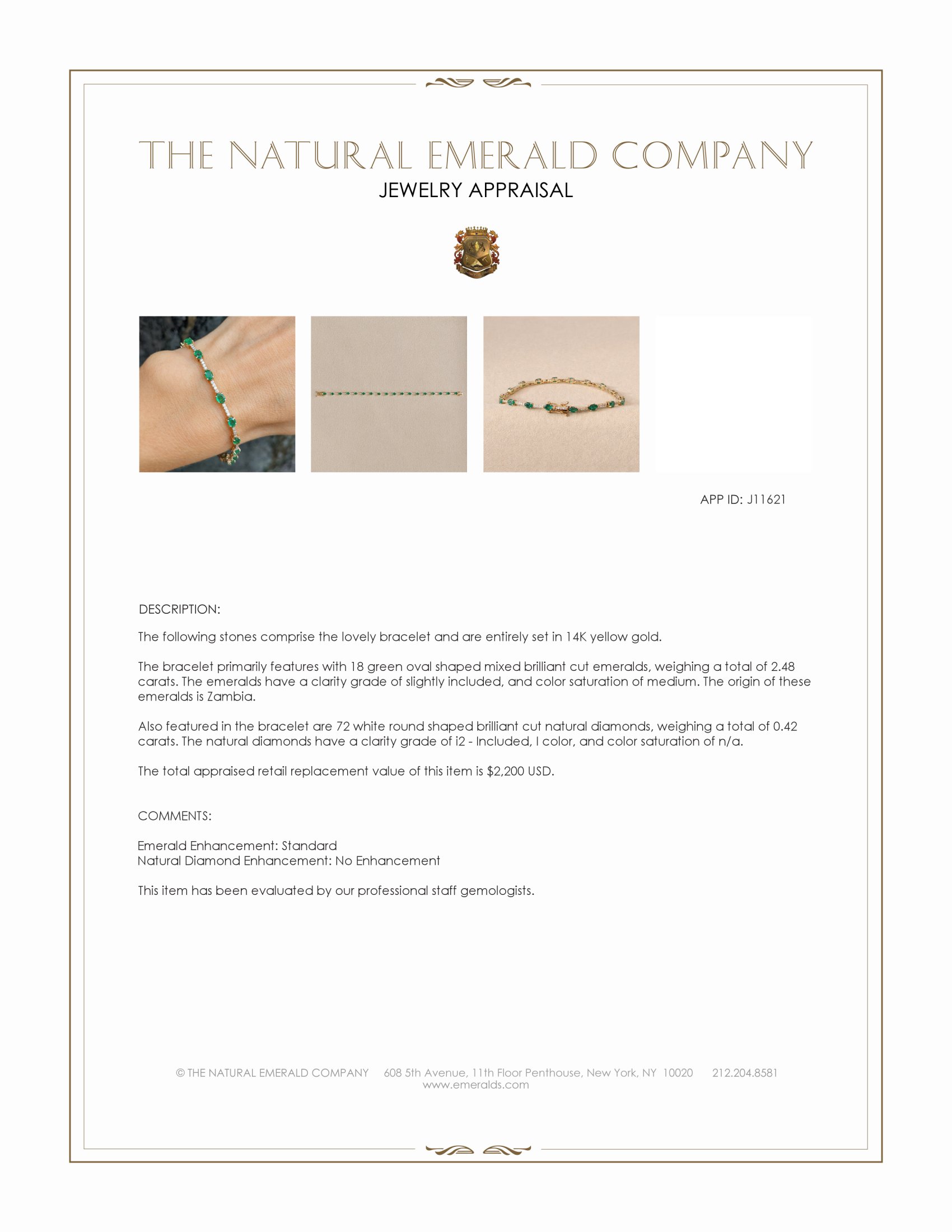 THE NATURAL EMERALD COMPANY
JEWELRY APPRAISAL

APP ID: J11621

DESCRIPTION:

The following stones comprise the lovely bracelet and are entirely set in 14K yellow gold.

The bracelet primarily features with 18 green oval shaped mixed brilliant cut emeralds, weighing a total of 2.48 carats. The emeralds have a clarity grade of slightly included, and color saturation of medium. The origin of these emeralds is Zambia.

Also featured in the bracelet are 72 white round shaped brilliant cut natural diamonds, weighing a total of 0.42 carats. The natural diamonds have a clarity grade of i2 - Included, I color, and color saturation of n/a.

The total appraised retail replacement value of this item is $2,200 USD.

COMMENTS:

Emerald Enhancement: Standard
Natural Diamond Enhancement: No Enhancement

This item has been evaluated by our professional staff gemologists.

© THE NATURAL EMERALD COMPANY 608 5th Avenue, 11th Floor Penthouse, New York, NY 10020 212.204.8581
www.emeralds.com